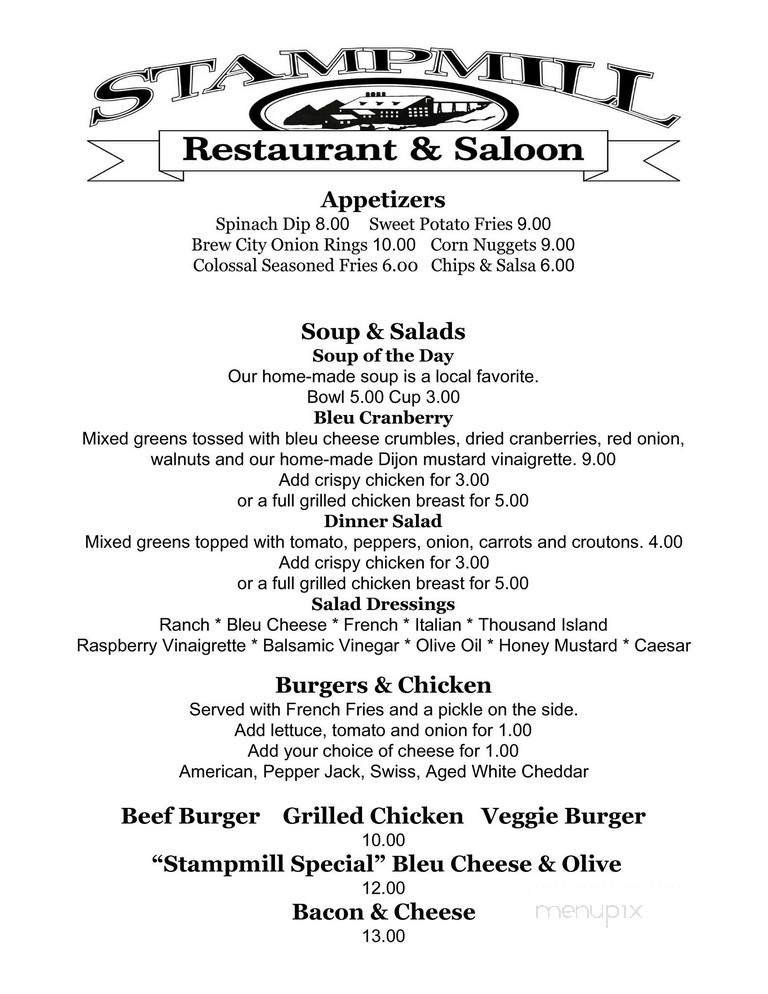 STAMPMILL
Restaurant & Saloon

Appetizers
Spinach Dip 8.00 Sweet Potato Fries 9.00
Brew City Onion Rings 10.00 Corn Nuggets 9.00
Colossal Seasoned Fries 6.00 Chips & Salsa 6.00

Soup & Salads
Soup of the Day
Our home-made soup is a local favorite.
Bowl 5.00 Cup 3.00
Bleu Cranberry
Mixed greens tossed with bleu cheese crumbles, dried cranberries, red onion, walnuts and our home-made Dijon mustard vinaigrette. 9.00
Add crispy chicken for 3.00
or a full grilled chicken breast for 5.00
Dinner Salad
Mixed greens topped with tomato, peppers, onion, carrots and croutons. 4.00
Add crispy chicken for 3.00
or a full grilled chicken breast for 5.00
Salad Dressings
Ranch * Bleu Cheese * French * Italian * Thousand Island
Raspberry Vinaigrette * Balsamic Vinegar * Olive Oil * Honey Mustard * Caesar

Burgers & Chicken
Served with French Fries and a pickle on the side.
Add lettuce, tomato and onion for 1.00
Add your choice of cheese for 1.00
American, Pepper Jack, Swiss, Aged White Cheddar

Beef Burger Grilled Chicken Veggie Burger
10.00
"Stampmill Special" Bleu Cheese & Olive
12.00
Bacon & Cheese
13.00

menupix